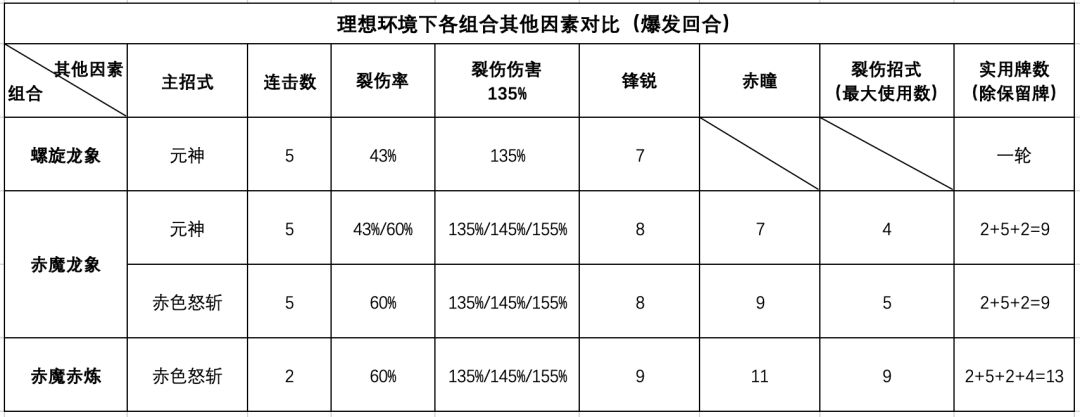 理想环境下各组合其他因素对比（爆发回合）

| 其他因素 组合 | 主招式 | 连击数 | 裂伤率 | 裂伤伤害 135% | 锋锐 | 赤瞳 | 裂伤招式（最大使用数） | 实用牌数（除保留牌） |
|---|---|---|---|---|---|---|---|---|
| 螺旋龙象 | 元神 | 5 | 43% | 135% | 7 |  |  | 一轮 |
| 赤魔龙象 | 元神 | 5 | 43%/60% | 135%/145%/155% | 8 | 7 | 4 | 2+5+2=9 |
|  | 赤色怒斩 | 5 | 60% | 135%/145%/155% | 8 | 9 | 5 | 2+5+2=9 |
| 赤魔赤炼 | 赤色怒斩 | 2 | 60% | 135%/145%/155% | 9 | 11 | 9 | 2+5+2+4=13 |